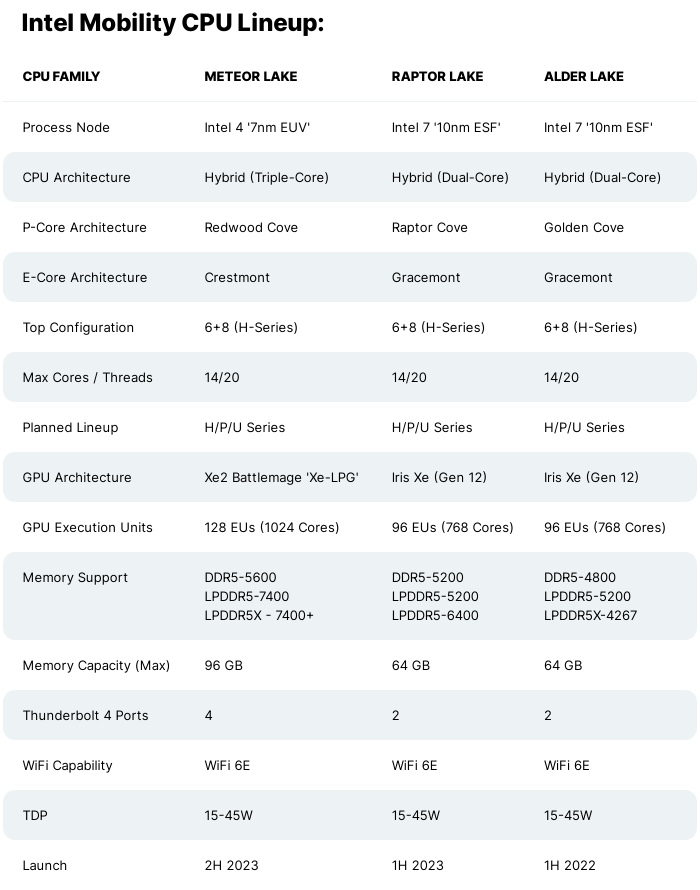 Intel Mobility CPU Lineup:

| CPU FAMILY | METEOR LAKE | RAPTOR LAKE | ALDER LAKE |
|---|---|---|---|
| Process Node | Intel 4 '7nm EUV' | Intel 7 '10nm ESF' | Intel 7 '10nm ESF' |
| CPU Architecture | Hybrid (Triple-Core) | Hybrid (Dual-Core) | Hybrid (Dual-Core) |
| P-Core Architecture | Redwood Cove | Raptor Cove | Golden Cove |
| E-Core Architecture | Crestmont | Gracemont | Gracemont |
| Top Configuration | 6+8 (H-Series) | 6+8 (H-Series) | 6+8 (H-Series) |
| Max Cores / Threads | 14/20 | 14/20 | 14/20 |
| Planned Lineup | H/P/U Series | H/P/U Series | H/P/U Series |
| GPU Architecture | Xe2 Battlemage 'Xe-LPG' | Iris Xe (Gen 12) | Iris Xe (Gen 12) |
| GPU Execution Units | 128 EUs (1024 Cores) | 96 EUs (768 Cores) | 96 EUs (768 Cores) |
| Memory Support | DDR5-5600 LPDDR5-7400 LPDDR5X - 7400+ | DDR5-5200 LPDDR5-5200 LPDDR5-6400 | DDR5-4800 LPDDR5-5200 LPDDR5X-4267 |
| Memory Capacity (Max) | 96 GB | 64 GB | 64 GB |
| Thunderbolt 4 Ports | 4 | 2 | 2 |
| WiFi Capability | WiFi 6E | WiFi 6E | WiFi 6E |
| TDP | 15-45W | 15-45W | 15-45W |
| Launch | 2H 2023 | 1H 2023 | 1H 2022 |